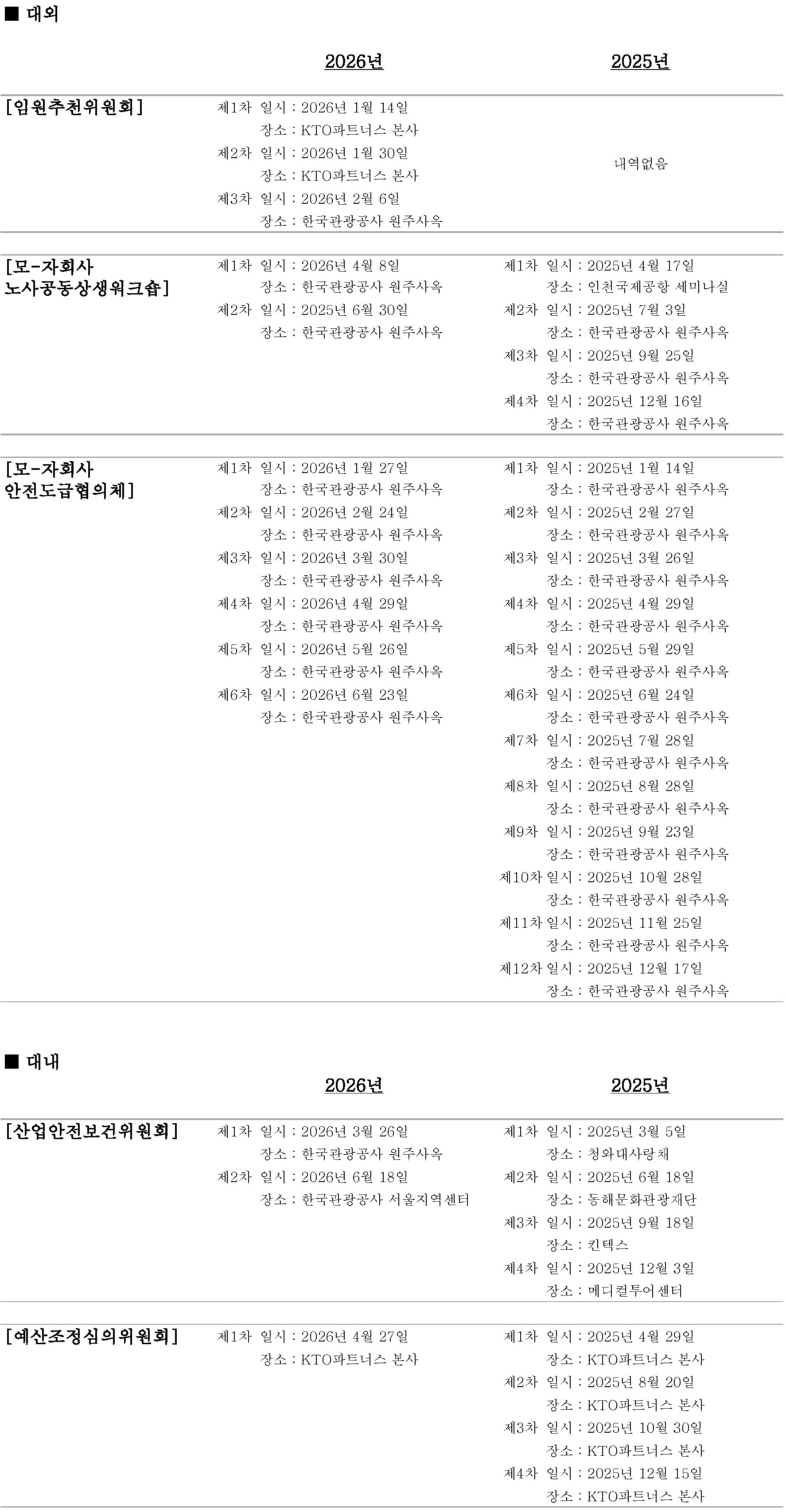 ■ 대외

| | 2026년 | 2025년 |
|---|---|---|
| [임원추천위원회] | 제1차 일시 : 2026년 1월 14일<br>장소 : KTO파트너스 본사<br>제2차 일시 : 2026년 1월 30일<br>장소 : KTO파트너스 본사<br>제3차 일시 : 2026년 2월 6일<br>장소 : 한국관광공사 원주사옥 | 내역없음 |
| [모-자회사 노사공동상생워크숍] | 제1차 일시 : 2026년 4월 8일<br>장소 : 한국관광공사 원주사옥<br>제2차 일시 : 2025년 6월 30일<br>장소 : 한국관광공사 원주사옥 | 제1차 일시 : 2025년 4월 17일<br>장소 : 인천국제공항 세미나실<br>제2차 일시 : 2025년 7월 3일<br>장소 : 한국관광공사 원주사옥<br>제3차 일시 : 2025년 9월 25일<br>장소 : 한국관광공사 원주사옥<br>제4차 일시 : 2025년 12월 16일<br>장소 : 한국관광공사 원주사옥 |
| [모-자회사 안전도급협의체] | 제1차 일시 : 2026년 1월 27일<br>장소 : 한국관광공사 원주사옥<br>제2차 일시 : 2026년 2월 24일<br>장소 : 한국관광공사 원주사옥<br>제3차 일시 : 2026년 3월 30일<br>장소 : 한국관광공사 원주사옥<br>제4차 일시 : 2026년 4월 29일<br>장소 : 한국관광공사 원주사옥<br>제5차 일시 : 2026년 5월 26일<br>장소 : 한국관광공사 원주사옥<br>제6차 일시 : 2026년 6월 23일<br>장소 : 한국관광공사 원주사옥 | 제1차 일시 : 2025년 1월 14일<br>장소 : 한국관광공사 원주사옥<br>제2차 일시 : 2025년 2월 27일<br>장소 : 한국관광공사 원주사옥<br>제3차 일시 : 2025년 3월 26일<br>장소 : 한국관광공사 원주사옥<br>제4차 일시 : 2025년 4월 29일<br>장소 : 한국관광공사 원주사옥<br>제5차 일시 : 2025년 5월 29일<br>장소 : 한국관광공사 원주사옥<br>제6차 일시 : 2025년 6월 24일<br>장소 : 한국관광공사 원주사옥<br>제7차 일시 : 2025년 7월 28일<br>장소 : 한국관광공사 원주사옥<br>제8차 일시 : 2025년 8월 28일<br>장소 : 한국관광공사 원주사옥<br>제9차 일시 : 2025년 9월 23일<br>장소 : 한국관광공사 원주사옥<br>제10차 일시 : 2025년 10월 28일<br>장소 : 한국관광공사 원주사옥<br>제11차 일시 : 2025년 11월 25일<br>장소 : 한국관광공사 원주사옥<br>제12차 일시 : 2025년 12월 17일<br>장소 : 한국관광공사 원주사옥 |

■ 대내

| | 2026년 | 2025년 |
|---|---|---|
| [산업안전보건위원회] | 제1차 일시 : 2026년 3월 26일<br>장소 : 한국관광공사 원주사옥<br>제2차 일시 : 2026년 6월 18일<br>장소 : 한국관광공사 서울지역센터 | 제1차 일시 : 2025년 3월 5일<br>장소 : 청와대사랑채<br>제2차 일시 : 2025년 6월 18일<br>장소 : 동해문화관광재단<br>제3차 일시 : 2025년 9월 18일<br>장소 : 킨텍스<br>제4차 일시 : 2025년 12월 3일<br>장소 : 메디컬투어센터 |
| [예산조정심의위원회] | 제1차 일시 : 2026년 4월 27일<br>장소 : KTO파트너스 본사 | 제1차 일시 : 2025년 4월 29일<br>장소 : KTO파트너스 본사<br>제2차 일시 : 2025년 8월 20일<br>장소 : KTO파트너스 본사<br>제3차 일시 : 2025년 10월 30일<br>장소 : KTO파트너스 본사<br>제4차 일시 : 2025년 12월 15일<br>장소 : KTO파트너스 본사 |